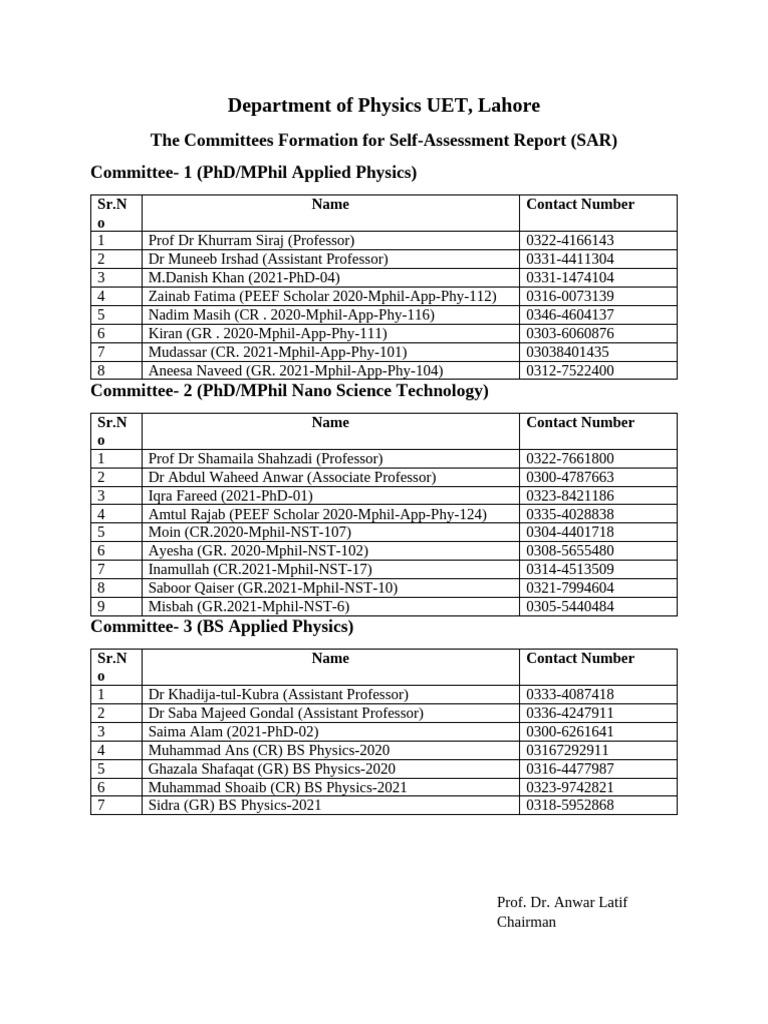 Department of Physics UET, Lahore

The Committees Formation for Self-Assessment Report (SAR)

Committee- 1 (PhD/MPhil Applied Physics)

| Sr.No | Name | Contact Number |
|---|---|---|
| 1 | Prof Dr Khurram Siraj (Professor) | 0322-4166143 |
| 2 | Dr Muneeb Irshad (Assistant Professor) | 0331-4411304 |
| 3 | M.Danish Khan (2021-PhD-04) | 0331-1474104 |
| 4 | Zainab Fatima (PEEF Scholar 2020-Mphil-App-Phy-112) | 0316-0073139 |
| 5 | Nadim Masih (CR . 2020-Mphil-App-Phy-116) | 0346-4604137 |
| 6 | Kiran (GR . 2020-Mphil-App-Phy-111) | 0303-6060876 |
| 7 | Mudassar (CR. 2021-Mphil-App-Phy-101) | 03038401435 |
| 8 | Aneesa Naveed (GR. 2021-Mphil-App-Phy-104) | 0312-7522400 |

Committee- 2 (PhD/MPhil Nano Science Technology)

| Sr.No | Name | Contact Number |
|---|---|---|
| 1 | Prof Dr Shamaila Shahzadi (Professor) | 0322-7661800 |
| 2 | Dr Abdul Waheed Anwar (Associate Professor) | 0300-4787663 |
| 3 | Iqra Fareed (2021-PhD-01) | 0323-8421186 |
| 4 | Amtul Rajab (PEEF Scholar 2020-Mphil-App-Phy-124) | 0335-4028838 |
| 5 | Moin (CR.2020-Mphil-NST-107) | 0304-4401718 |
| 6 | Ayesha (GR. 2020-Mphil-NST-102) | 0308-5655480 |
| 7 | Inamullah (CR.2021-Mphil-NST-17) | 0314-4513509 |
| 8 | Saboor Qaiser (GR.2021-Mphil-NST-10) | 0321-7994604 |
| 9 | Misbah (GR.2021-Mphil-NST-6) | 0305-5440484 |

Committee- 3 (BS Applied Physics)

| Sr.No | Name | Contact Number |
|---|---|---|
| 1 | Dr Khadija-tul-Kubra (Assistant Professor) | 0333-4087418 |
| 2 | Dr Saba Majeed Gondal (Assistant Professor) | 0336-4247911 |
| 3 | Saima Alam (2021-PhD-02) | 0300-6261641 |
| 4 | Muhammad Ans (CR) BS Physics-2020 | 03167292911 |
| 5 | Ghazala Shafaqat (GR) BS Physics-2020 | 0316-4477987 |
| 6 | Muhammad Shoaib (CR) BS Physics-2021 | 0323-9742821 |
| 7 | Sidra (GR) BS Physics-2021 | 0318-5952868 |

Prof. Dr. Anwar Latif
Chairman